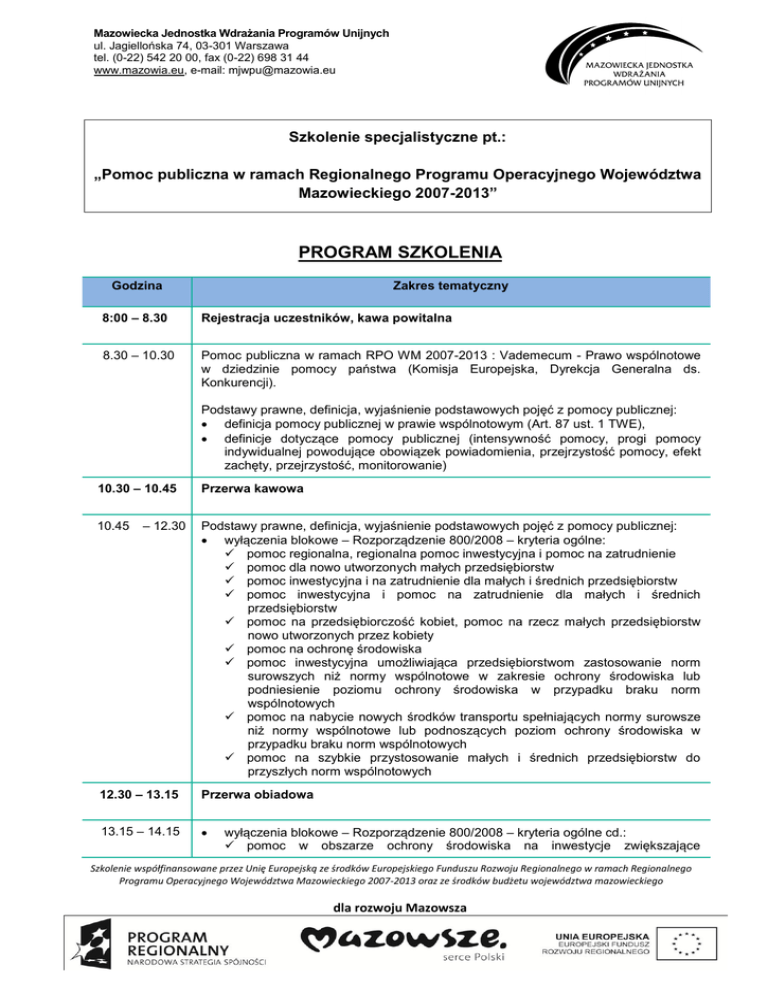 Mazowiecka Jednostka Wdrażania Programów Unijnych
ul. Jagiellońska 74, 03-301 Warszawa
tel. (0-22) 542 20 00, fax (0-22) 698 31 44
www.mazowia.eu, e-mail: mjwpu@mazowia.eu

MAZOWIECKA JEDNOSTKA WDRAŻANIA PROGRAMÓW UNIJNYCH

Szkolenie specjalistyczne pt.:

„Pomoc publiczna w ramach Regionalnego Programu Operacyjnego Województwa Mazowieckiego 2007-2013”

PROGRAM SZKOLENIA

| Godzina | Zakres tematyczny |
|---|---|
| 8:00 – 8.30 | Rejestracja uczestników, kawa powitalna |
| 8.30 – 10.30 | Pomoc publiczna w ramach RPO WM 2007-2013 : Vademecum - Prawo wspólnotowe w dziedzinie pomocy państwa (Komisja Europejska, Dyrekcja Generalna ds. Konkurencji). Podstawy prawne, definicja, wyjaśnienie podstawowych pojęć z pomocy publicznej: • definicja pomocy publicznej w prawie wspólnotowym (Art. 87 ust. 1 TWE), • definicje dotyczące pomocy publicznej (intensywność pomocy, progi pomocy indywidualnej powodujące obowiązek powiadomienia, przejrzystość pomocy, efekt zachęty, przejrzystość, monitorowanie) |
| 10.30 – 10.45 | Przerwa kawowa |
| 10.45 – 12.30 | Podstawy prawne, definicja, wyjaśnienie podstawowych pojęć z pomocy publicznej: • wyłączenia blokowe – Rozporządzenie 800/2008 – kryteria ogólne: ✓ pomoc regionalna, regionalna pomoc inwestycyjna i pomoc na zatrudnienie ✓ pomoc dla nowo utworzonych małych przedsiębiorstw ✓ pomoc inwestycyjna i na zatrudnienie dla małych i średnich przedsiębiorstw ✓ pomoc inwestycyjna i pomoc na zatrudnienie dla małych i średnich przedsiębiorstw ✓ pomoc na przedsiębiorczość kobiet, pomoc na rzecz małych przedsiębiorstw nowo utworzonych przez kobiety ✓ pomoc na ochronę środowiska ✓ pomoc inwestycyjna umożliwiająca przedsiębiorstwom zastosowanie norm surowszych niż normy wspólnotowe w zakresie ochrony środowiska lub podniesienie poziomu ochrony środowiska w przypadku braku norm wspólnotowych ✓ pomoc na nabycie nowych środków transportu spełniających normy surowsze niż normy wspólnotowe lub podnoszących poziom ochrony środowiska w przypadku braku norm wspólnotowych ✓ pomoc na szybkie przystosowanie małych i średnich przedsiębiorstw do przyszłych norm wspólnotowych |
| 12.30 – 13.15 | Przerwa obiadowa |
| 13.15 – 14.15 | • wyłączenia blokowe – Rozporządzenie 800/2008 – kryteria ogólne cd.: ✓ pomoc w obszarze ochrony środowiska na inwestycje zwiększające |

Szkolenie współfinansowane przez Unię Europejską ze środków Europejskiego Funduszu Rozwoju Regionalnego w ramach Regionalnego Programu Operacyjnego Województwa Mazowieckiego 2007-2013 oraz ze środków budżetu województwa mazowieckiego

dla rozwoju Mazowsza

PROGRAM REGIONALNY
NARODOWA STRATEGIA SPÓJNOŚCI

Mazowsze.
serce Polski

UNIA EUROPEJSKA
EUROPEJSKI FUNDUSZ ROZWOJU REGIONALNEGO